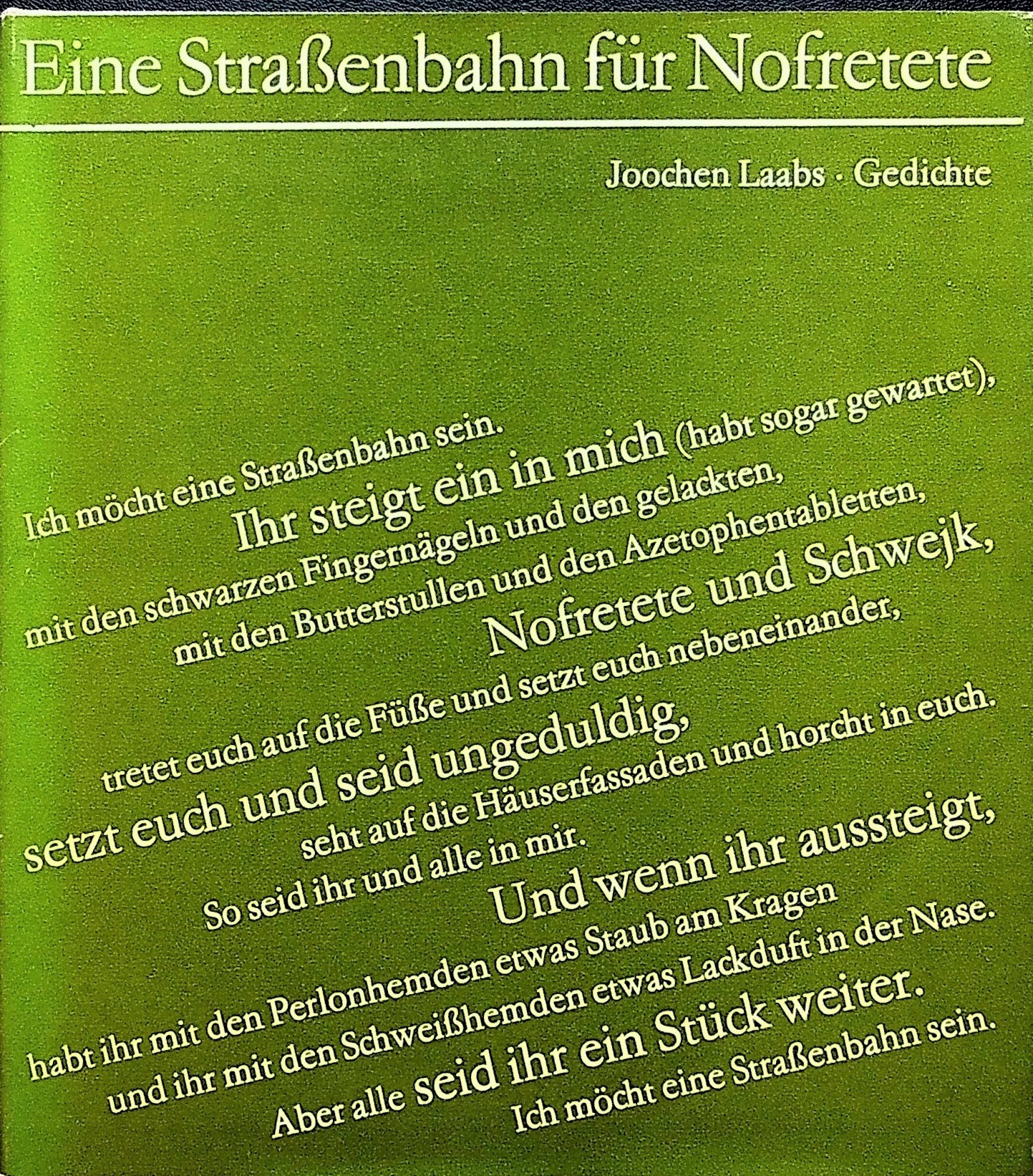 Eine Straßenbahn für Nofretete

Joochen Laabs · Gedichte

Ich möcht eine Straßenbahn sein.
Ihr steigt ein in mich (habt sogar gewartet),
mit den schwarzen Fingernägeln und den gelackten,
mit den Butterstullen und den Azetophentabletten,
Nofretete und Schwejk,
tretet euch auf die Füße und setzt euch nebeneinander,
setzt euch und seid ungeduldig,
seht auf die Häuserfassaden und horcht in euch.
So seid ihr und alle in mir.
Und wenn ihr aussteigt,
habt ihr mit den Perlonhemden etwas Staub am Kragen
und ihr mit den Schweißhemden etwas Lackduft in der Nase.
Aber alle seid ihr ein Stück weiter.
Ich möcht eine Straßenbahn sein.